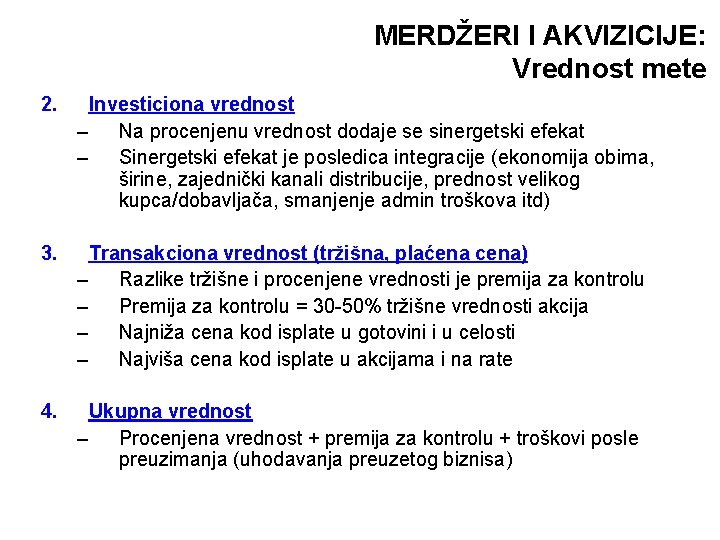 MERDŽERI I AKVIZICIJE:
Vrednost mete

2. Investiciona vrednost
– Na procenjenu vrednost dodaje se sinergetski efekat
– Sinergetski efekat je posledica integracije (ekonomija obima, širine, zajednički kanali distribucije, prednost velikog kupca/dobavljača, smanjenje admin troškova itd)

3. Transakciona vrednost (tržišna, plaćena cena)
– Razlike tržišne i procenjene vrednosti je premija za kontrolu
– Premija za kontrolu = 30-50% tržišne vrednosti akcija
– Najniža cena kod isplate u gotovini i u celosti
– Najviša cena kod isplate u akcijama i na rate

4. Ukupna vrednost
– Procenjena vrednost + premija za kontrolu + troškovi posle preuzimanja (uhodavanja preuzetog biznisa)